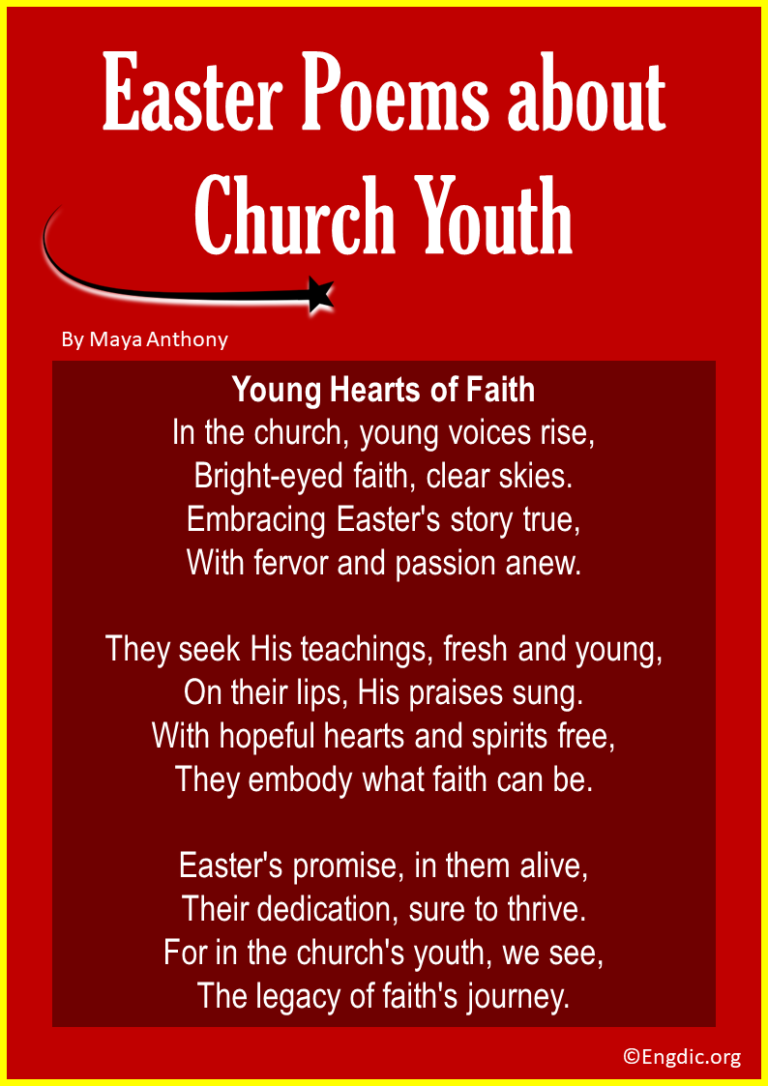 Easter Poems about Church Youth

By Maya Anthony

Young Hearts of Faith
In the church, young voices rise,
Bright-eyed faith, clear skies.
Embracing Easter's story true,
With fervor and passion anew.

They seek His teachings, fresh and young,
On their lips, His praises sung.
With hopeful hearts and spirits free,
They embody what faith can be.

Easter's promise, in them alive,
Their dedication, sure to thrive.
For in the church's youth, we see,
The legacy of faith's journey.

©Engdic.org